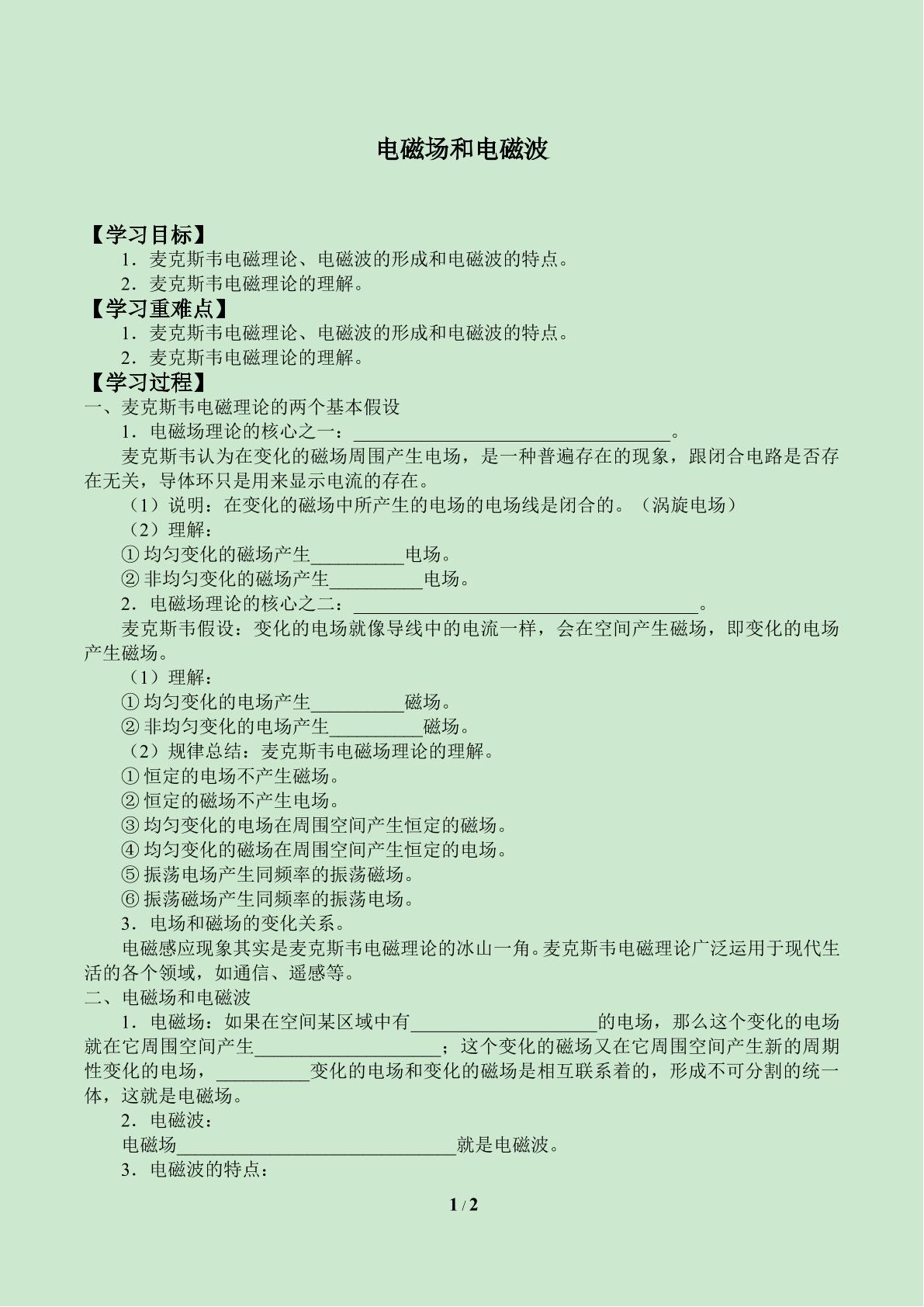 电磁场和电磁波

【学习目标】

1．麦克斯韦电磁理论、电磁波的形成和电磁波的特点。

2．麦克斯韦电磁理论的理解。

【学习重难点】

1．麦克斯韦电磁理论、电磁波的形成和电磁波的特点。

2．麦克斯韦电磁理论的理解。

【学习过程】

一、麦克斯韦电磁理论的两个基本假设

1．电磁场理论的核心之一：____。

麦克斯韦认为在变化的磁场周围产生电场，是一种普遍存在的现象，跟闭合电路是否存在无关，导体环只是用来显示电流的存在。

（1）说明：在变化的磁场中所产生的电场的电场线是闭合的。（涡旋电场）

（2）理解：

①均匀变化的磁场产生____电场。

②非均匀变化的磁场产生____电场。

2．电磁场理论的核心之二：____。

麦克斯韦假设：变化的电场就像导线中的电流一样，会在空间产生磁场，即变化的电场产生磁场。

（1）理解：

①均匀变化的电场产生____磁场。

②非均匀变化的电场产生____磁场。

（2）规律总结：麦克斯韦电磁场理论的理解。

①恒定的电场不产生磁场。

②恒定的磁场不产生电场。

③均匀变化的电场在周围空间产生恒定的磁场。

④均匀变化的磁场在周围空间产生恒定的电场。

⑤振荡电场产生同频率的振荡磁场。

⑥振荡磁场产生同频率的振荡电场。

3．电场和磁场的变化关系。

电磁感应现象其实是麦克斯韦电磁理论的冰山一角。麦克斯韦电磁理论广泛运用于现代生活的各个领域，如通信、遥感等。

二、电磁场和电磁波

1．电磁场：如果在空间某区域中有____的电场，那么这个变化的电场就在它周围空间产生____；这个变化的磁场又在它周围空间产生新的周期性变化的电场，____变化的电场和变化的磁场是相互联系着的，形成不可分割的统一体，这就是电磁场。

2．电磁波：

电磁场____就是电磁波。

3．电磁波的特点：

1 / 2